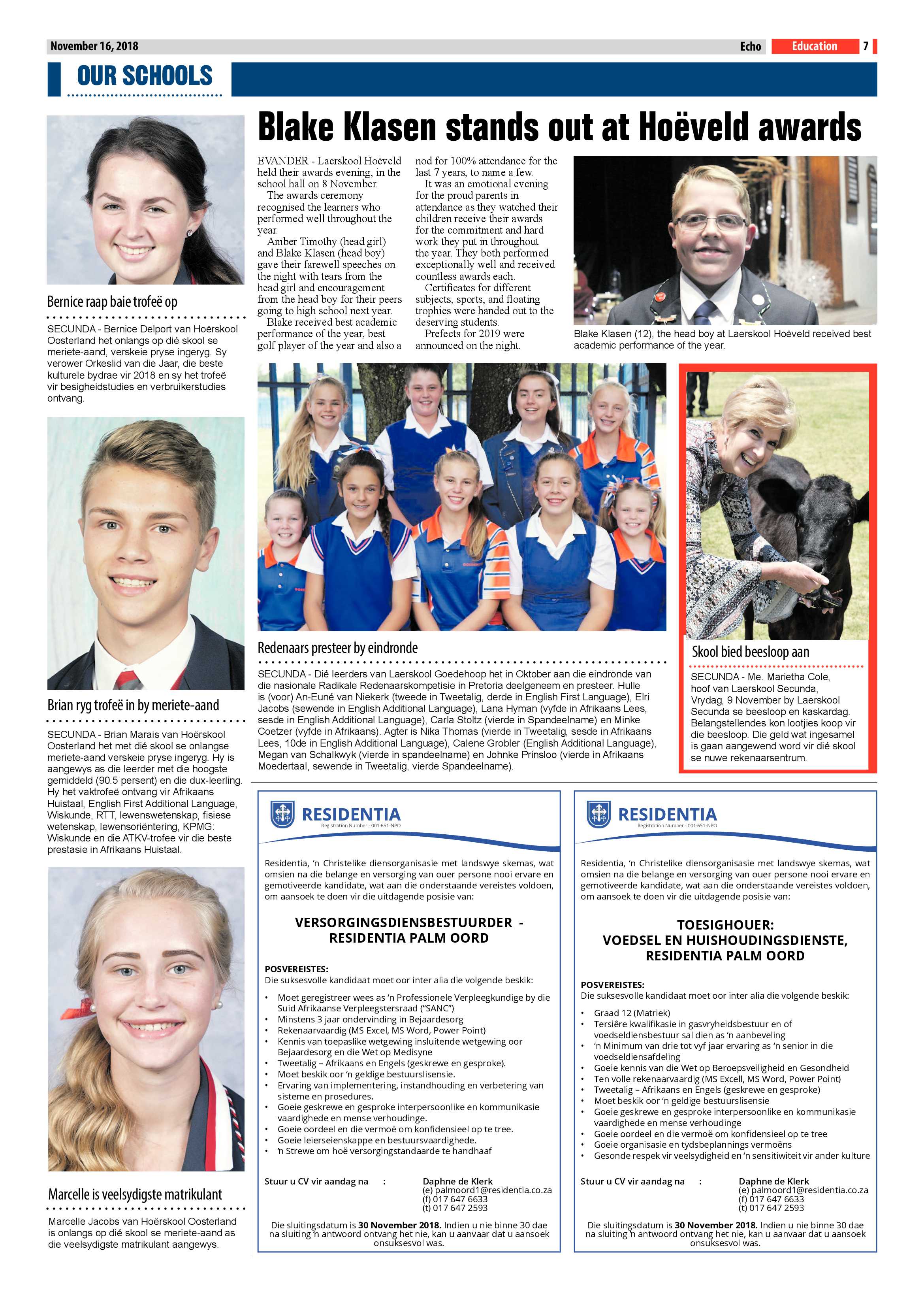 November 16, 2018

Echo Education 7

OUR SCHOOLS

Bernice raap baie trofeë op

SECUNDA - Bernice Delport van Hoërskool Oosterland het onlangs op dié skool se meriete-aand, verskeie pryse ingeryg. Sy verower Orkeslid van die Jaar, die beste kulturele bydrae vir 2018 en sy het trofeë vir besigheidstudies en verbruikerstudies ontvang.

Brian ryg trofeë in by meriete-aand

SECUNDA - Brian Marais van Hoërskool Oosterland het met dié skool se onlangse meriete-aand verskeie pryse ingeryg. Hy is aangewys as die leerder met die hoogste gemiddeld (90.5 persent) en die dux-leerling. Hy het vaktrofeë ontvang vir Afrikaans Huistaal, English First Additional Language, Wiskunde, RTT, lewenswetenskap, fisiese wetenskap, lewensoriëntering, KPMG: Wiskunde en die ATKV-trofee vir die beste prestasie in Afrikaans Huistaal.

Marcelle is veelsydigste matrikulant

Marcelle Jacobs van Hoërskool Oosterland is onlangs op dié skool se meriete-aand as die veelsydigste matrikulant aangewys.

Blake Klasen stands out at Hoëveld awards

EVANDER - Laerskool Hoëveld held their awards evening, in the school hall on 8 November.

The awards ceremony recognised the learners who performed well throughout the year.

Amber Timothy (head girl) and Blake Klasen (head boy) gave their farewell speeches on the night with tears from the head girl and encouragement from the head boy for their peers going to high school next year.

Blake received best academic performance of the year, best golf player of the year and also a nod for 100% attendance for the last 7 years, to name a few.

It was an emotional evening for the proud parents in attendance as they watched their children receive their awards for the commitment and hard work they put in throughout the year. They both performed exceptionally well and received countless awards each.

Certificates for different subjects, sports, and floating trophies were handed out to the deserving students.

Prefects for 2019 were announced on the night.

Blake Klasen (12), the head boy at Laerskool Hoëveld received best academic performance of the year.

Redenaars presteer by eindronde

SECUNDA - Dié leerders van Laerskool Goedehoop het in Oktober aan die eindronde van die nasionale Radikale Redenaarskompetisie in Pretoria deelgeneem en presteer. Hulle is (voor) An-Euné van Niekerk (tweede in Tweetalig, derde in English First Language), Elri Jacobs (sewende in English Additional Language), Lana Hyman (vyfde in Afrikaans Lees, sesde in English Additional Language), Carla Stoltz (vierde in Spandeelname) en Minke Coetzer (vyfde in Afrikaans). Agter is Nika Thomas (vierde in Tweetalig, sesde in Afrikaans Lees, 10de in English Additional Language), Calene Grobler (English Additional Language), Megan van Schalkwyk (vierde in spandeelname) en Johnke Prinsloo (vierde in Afrikaans Moedertaal, sewende in Tweetalig, vierde Spandeelname).

Skool bied beesloop aan

SECUNDA - Me. Marietha Cole, hoof van Laerskool Secunda, Vrydag, 9 November by Laerskool Secunda se beesloop en kaskardag. Belangstellendes kon lootjies koop vir die beesloop. Die geld wat ingesamel is gaan aangewend word vir dié skool se nuwe rekenaarsentrum.

RESIDENTIA
Registration Number - 001-651-NPO

Residentia, 'n Christelike diensorganisasie met landswye skemas, wat omsien na die belange en versorging van ouer persone nooi ervare en gemotiveerde kandidate, wat aan die onderstaande vereistes voldoen, om aansoek te doen vir die uitdagende posisie van:

VERSORGINGSDIENSBESTUURDER - RESIDENTIA PALM OORD

POSVEREISTES:
Die suksesvolle kandidaat moet oor inter alia die volgende beskik:

• Moet geregistreer wees as 'n Professionele Verpleegkundige by die Suid Afrikaanse Verpleegstersraad ("SANC")
• Minstens 3 jaar ondervinding in Bejaardesorg
• Rekenaarvaardig (MS Excel, MS Word, Power Point)
• Kennis van toepaslike wetgewing insluitende wetgewing oor Bejaardesorg en die Wet op Medisyne
• Tweetalig – Afrikaans en Engels (geskrewe en gesproke).
• Moet beskik oor 'n geldige bestuurslisensie.
• Ervaring van implementering, instandhouding en verbetering van sisteme en prosedures.
• Goeie geskrewe en gesproke interpersoonlike en kommunikasie vaardighede en mense verhoudinge.
• Goeie oordeel en die vermoë om konfidensieel op te tree.
• Goeie leierseienskappe en bestuursvaardighede.
• 'n Strewe om hoë versorgingstandaarde te handhaaf

Stuur u CV vir aandag na : Daphne de Klerk
(e) palmoord1@residentia.co.za
(f) 017 647 6633
(t) 017 647 2593

Die sluitingsdatum is 30 November 2018. Indien u nie binne 30 dae na sluiting 'n antwoord ontvang het nie, kan u aanvaar dat u aansoek onsuksesvol was.

RESIDENTIA
Registration Number - 001-651-NPO

Residentia, 'n Christelike diensorganisasie met landswye skemas, wat omsien na die belange en versorging van ouer persone nooi ervare en gemotiveerde kandidate, wat aan die onderstaande vereistes voldoen, om aansoek te doen vir die uitdagende posisie van:

TOESIGHOUER:
VOEDSEL EN HUISHOUDINGSDIENSTE,
RESIDENTIA PALM OORD

POSVEREISTES:
Die suksesvolle kandidaat moet oor inter alia die volgende beskik:

• Graad 12 (Matriek)
• Tersiêre kwalifikasie in gasvryheidsbestuur en of voedseldiensbestuur sal dien as 'n aanbeveling
• 'n Minimum van drie tot vyf jaar ervaring as 'n senior in die voedseldiensafdeling
• Goeie kennis van die Wet op Beroepsveiligheid en Gesondheid
• Ten volle rekenaarvaardig (MS Excell, MS Word, Power Point)
• Tweetalig – Afrikaans en Engels (geskrewe en gesproke)
• Moet beskik oor 'n geldige bestuurslisensie
• Goeie geskrewe en gesproke interpersoonlike en kommunikasie vaardighede en mense verhoudinge
• Goeie oordeel en die vermoë om konfidensieel op te tree
• Goeie organisasie en tydsbeplannings vermoëns
• Gesonde respek vir veelsydigheid en 'n sensitiwiteit vir ander kulture

Stuur u CV vir aandag na : Daphne de Klerk
(e) palmoord1@residentia.co.za
(f) 017 647 6633
(t) 017 647 2593

Die sluitingsdatum is 30 November 2018. Indien u nie binne 30 dae na sluiting 'n antwoord ontvang het nie, kan u aanvaar dat u aansoek onsuksesvol was.